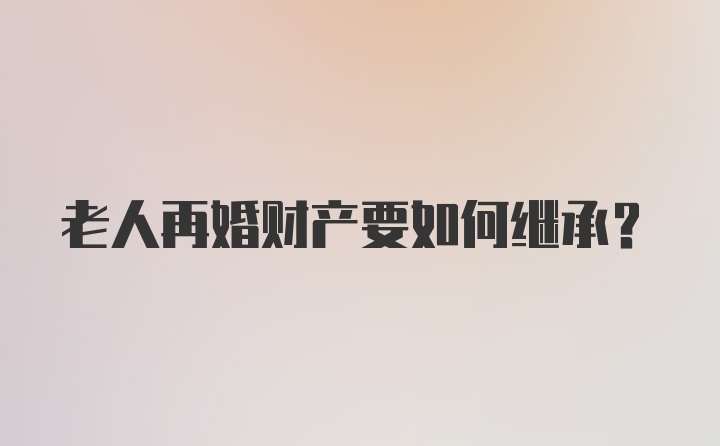 老人再婚财产要如何继承？